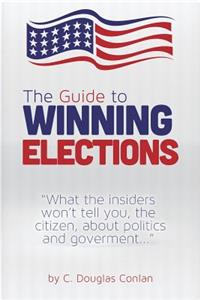 The Guide to
WINNING
ELECTIONS

"What the insiders won't tell you, the citizen, about politics and goverment..."

by C. Douglas Conlan